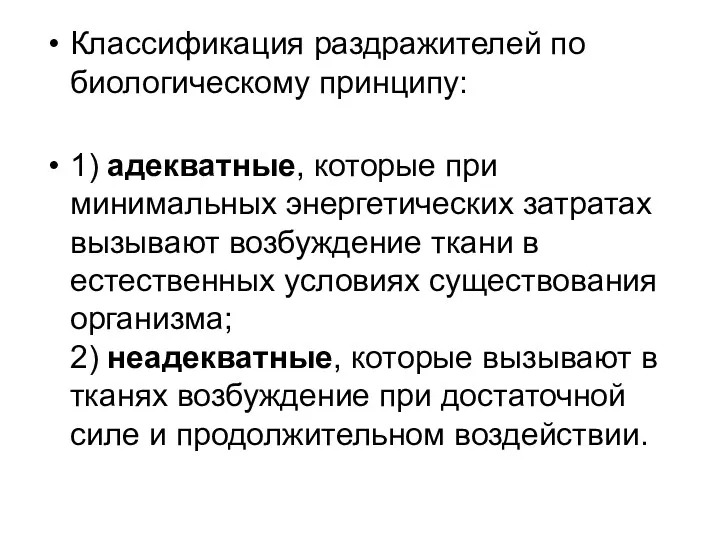 • Классификация раздражителей по биологическому принципу:

• 1) адекватные, которые при минимальных энергетических затратах вызывают возбуждение ткани в естественных условиях существования организма;
2) неадекватные, которые вызывают в тканях возбуждение при достаточной силе и продолжительном воздействии.